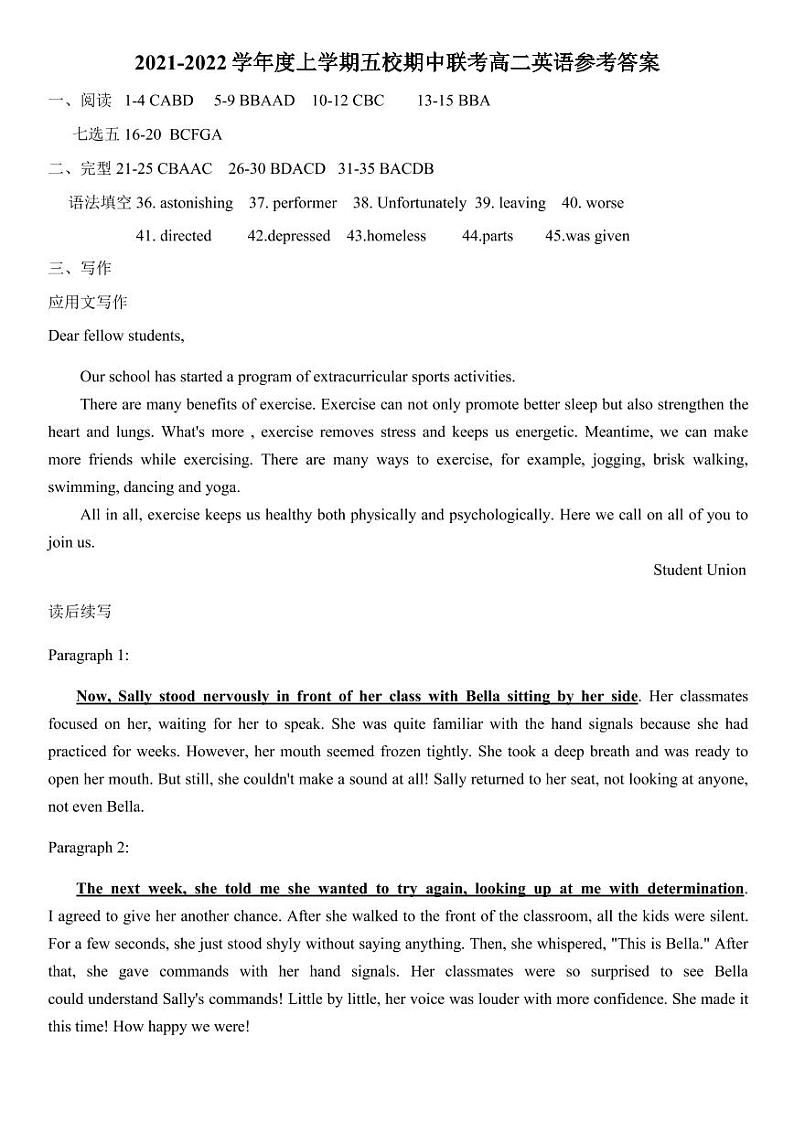 2021-2022 学年度上学期五校期中联考高二英语参考答案

一、阅读 1-4 CABD 5-9 BBAAD 10-12 CBC 13-15 BBA

七选五 16-20 BCFGA

二、完型 21-25 CBAAC 26-30 BDACD 31-35 BACDB

语法填空 36. astonishing 37. performer 38. Unfortunately 39. leaving 40. worse

41. directed 42.depressed 43.homeless 44.parts 45.was given

三、写作

应用文写作

Dear fellow students,

Our school has started a program of extracurricular sports activities.

There are many benefits of exercise. Exercise can not only promote better sleep but also strengthen the heart and lungs. What's more , exercise removes stress and keeps us energetic. Meantime, we can make more friends while exercising. There are many ways to exercise, for example, jogging, brisk walking, swimming, dancing and yoga.

All in all, exercise keeps us healthy both physically and psychologically. Here we call on all of you to join us.

Student Union

读后续写

Paragraph 1:

Now, Sally stood nervously in front of her class with Bella sitting by her side. Her classmates focused on her, waiting for her to speak. She was quite familiar with the hand signals because she had practiced for weeks. However, her mouth seemed frozen tightly. She took a deep breath and was ready to open her mouth. But still, she couldn't make a sound at all! Sally returned to her seat, not looking at anyone, not even Bella.

Paragraph 2:

The next week, she told me she wanted to try again, looking up at me with determination. I agreed to give her another chance. After she walked to the front of the classroom, all the kids were silent. For a few seconds, she just stood shyly without saying anything. Then, she whispered, "This is Bella." After that, she gave commands with her hand signals. Her classmates were so surprised to see Bella could understand Sally's commands! Little by little, her voice was louder with more confidence. She made it this time! How happy we were!